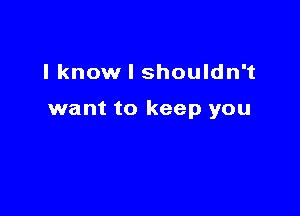 I know I shouldn't
want to keep you